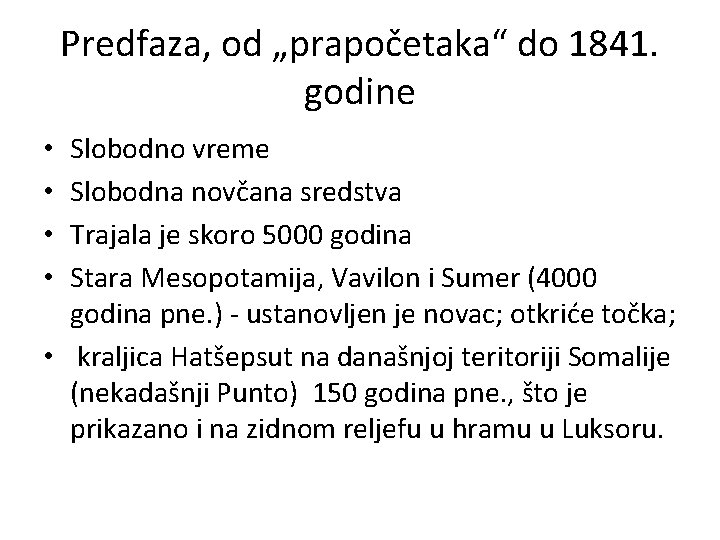 Predfaza, od „prapočetaka“ do 1841. godine

• Slobodno vreme
• Slobodna novčana sredstva
• Trajala je skoro 5000 godina
• Stara Mesopotamija, Vavilon i Sumer (4000 godina pne.) - ustanovljen je novac; otkriće točka;
• kraljica Hatšepsut na današnjoj teritoriji Somalije (nekadašnji Punto) 150 godina pne., što je prikazano i na zidnom reljefu u hramu u Luksoru.